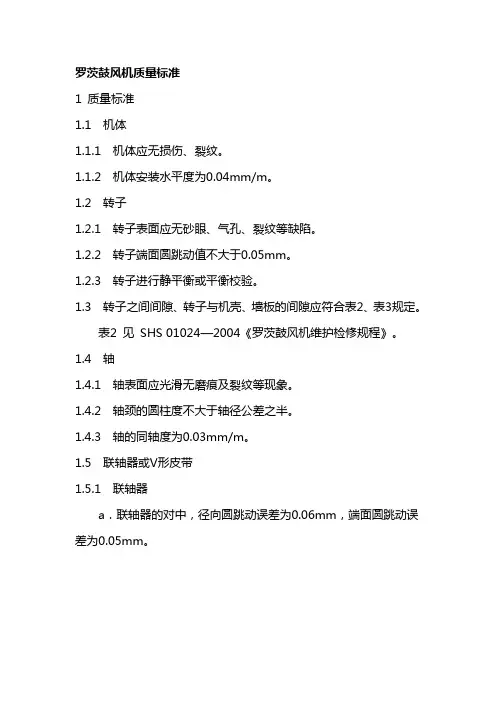 罗茨鼓风机质量标准

1 质量标准

1.1 机体

1.1.1 机体应无损伤、裂纹。

1.1.2 机体安装水平度为0.04mm/m。

1.2 转子

1.2.1 转子表面应无砂眼、气孔、裂纹等缺陷。

1.2.2 转子端面圆跳动值不大于0.05mm。

1.2.3 转子进行静平衡或平衡校验。

1.3 转子之间间隙、转子与机壳、墙板的间隙应符合表2、表3规定。

表2 见 SHS 01024—2004《罗茨鼓风机维护检修规程》。

1.4 轴

1.4.1 轴表面应光滑无磨痕及裂纹等现象。

1.4.2 轴颈的圆柱度不大于轴径公差之半。

1.4.3 轴的同轴度为0.03mm/m。

1.5 联轴器或V形皮带

1.5.1 联轴器

a．联轴器的对中，径向圆跳动误差为0.06mm，端面圆跳动误差为0.05mm。